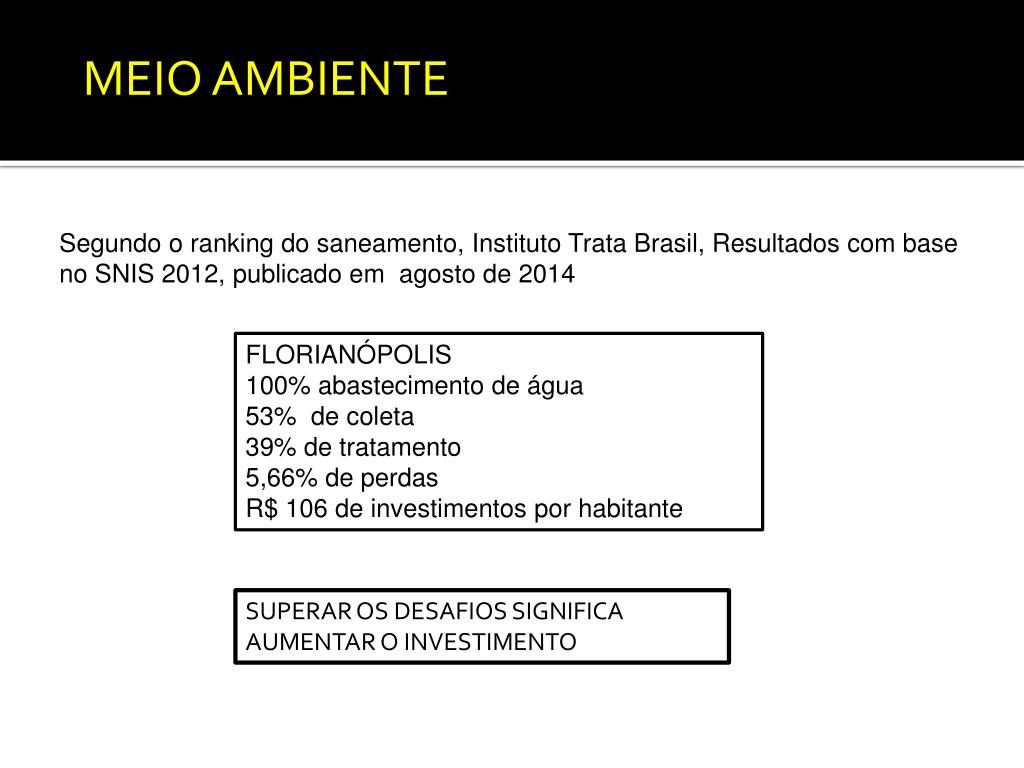 MEIO AMBIENTE

Segundo o ranking do saneamento, Instituto Trata Brasil, Resultados com base no SNIS 2012, publicado em agosto de 2014

FLORIANÓPOLIS
100% abastecimento de água
53% de coleta
39% de tratamento
5,66% de perdas
R$ 106 de investimentos por habitante

SUPERAR OS DESAFIOS SIGNIFICA AUMENTAR O INVESTIMENTO